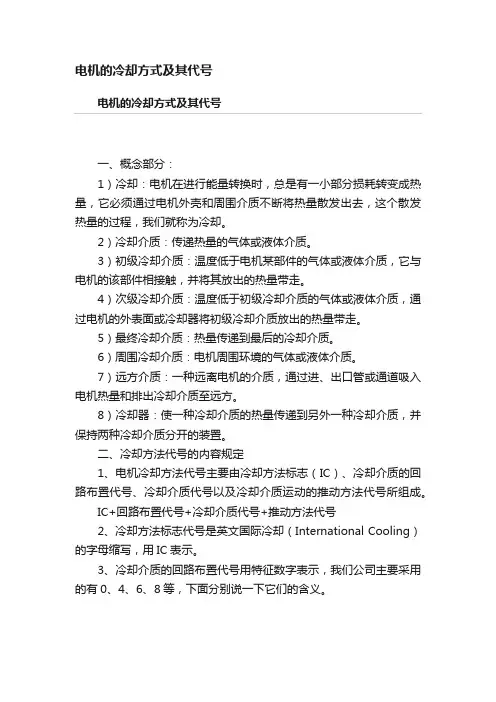 电机的冷却方式及其代号

电机的冷却方式及其代号

一、概念部分：

1）冷却：电机在进行能量转换时，总是有一小部分损耗转变成热量，它必须通过电机外壳和周围介质不断将热量散发出去，这个散发热量的过程，我们就称为冷却。

2）冷却介质：传递热量的气体或液体介质。

3）初级冷却介质：温度低于电机某部件的气体或液体介质，它与电机的该部件相接触，并将其放出的热量带走。

4）次级冷却介质：温度低于初级冷却介质的气体或液体介质，通过电机的外表面或冷却器将初级冷却介质放出的热量带走。

5）最终冷却介质：热量传递到最后的冷却介质。

6）周围冷却介质：电机周围环境的气体或液体介质。

7）远方介质：一种远离电机的介质，通过进、出口管或通道吸入电机热量和排出冷却介质至远方。

8）冷却器：使一种冷却介质的热量传递到另外一种冷却介质，并保持两种冷却介质分开的装置。

二、冷却方法代号的内容规定

1、电机冷却方法代号主要由冷却方法标志（IC）、冷却介质的回路布置代号、冷却介质代号以及冷却介质运动的推动方法代号所组成。

IC+回路布置代号+冷却介质代号+推动方法代号

2、冷却方法标志代号是英文国际冷却（International Cooling）的字母缩写，用IC表示。

3、冷却介质的回路布置代号用特征数字表示，我们公司主要采用的有0、4、6、8等，下面分别说一下它们的含义。